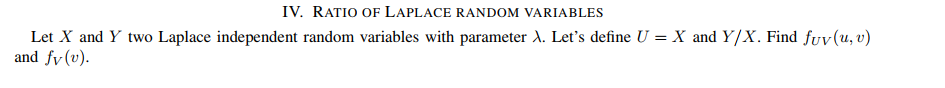 IV. RATIO OF LAPLACE RANDOM VARIABLES

Let $X$ and $Y$ two Laplace independent random variables with parameter $\lambda$. Let's define $U = X$ and $Y/X$. Find $f_{UV}(u, v)$ and $f_V(v)$.